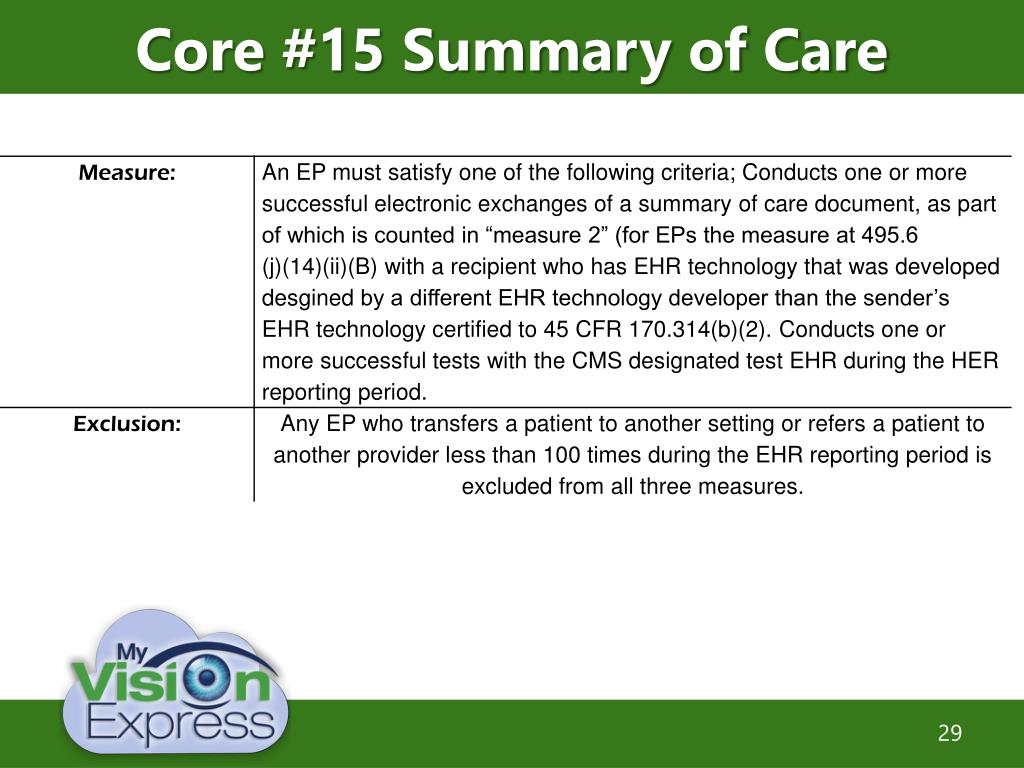 Core #15 Summary of Care

| Measure: | An EP must satisfy one of the following criteria; Conducts one or more successful electronic exchanges of a summary of care document, as part of which is counted in “measure 2” (for EPs the measure at 495.6 (j)(14)(ii)(B) with a recipient who has EHR technology that was developed desgined by a different EHR technology developer than the sender’s EHR technology certified to 45 CFR 170.314(b)(2). Conducts one or more successful tests with the CMS designated test EHR during the HER reporting period. |
|---|---|
| Exclusion: | Any EP who transfers a patient to another setting or refers a patient to another provider less than 100 times during the EHR reporting period is excluded from all three measures. |

My Vision Express

29